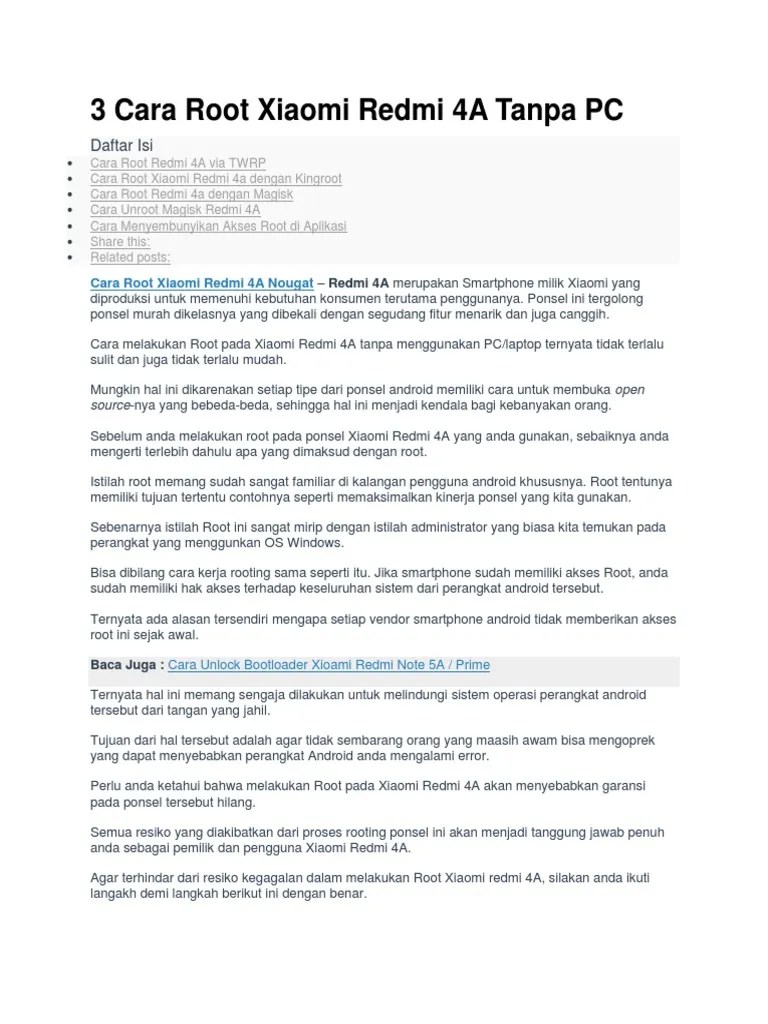 3 Cara Root Xiaomi Redmi 4A Tanpa PC

Daftar Isi
- Cara Root Redmi 4A via TWRP
- Cara Root Xiaomi Redmi 4a dengan Kingroot
- Cara Root Redmi 4a dengan Magisk
- Cara Unroot Magisk Redmi 4A
- Cara Menyembunyikan Akses Root di Aplikasi
- Share this:
- Related posts:

Cara Root Xiaomi Redmi 4A Nougat – Redmi 4A merupakan Smartphone milik Xiaomi yang diproduksi untuk memenuhi kebutuhan konsumen terutama penggunanya. Ponsel ini tergolong ponsel murah dikelasnya yang dibekali dengan segudang fitur menarik dan juga canggih.

Cara melakukan Root pada Xiaomi Redmi 4A tanpa menggunakan PC/laptop ternyata tidak terlalu sulit dan juga tidak terlalu mudah.

Mungkin hal ini dikarenakan setiap tipe dari ponsel android memiliki cara untuk membuka open source-nya yang bebeda-beda, sehingga hal ini menjadi kendala bagi kebanyakan orang.

Sebelum anda melakukan root pada ponsel Xiaomi Redmi 4A yang anda gunakan, sebaiknya anda mengerti terlebih dahulu apa yang dimaksud dengan root.

Istilah root memang sudah sangat familiar di kalangan pengguna android khususnya. Root tentunya memiliki tujuan tertentu contohnya seperti memaksimalkan kinerja ponsel yang kita gunakan.

Sebenarnya istilah Root ini sangat mirip dengan istilah administrator yang biasa kita temukan pada perangkat yang menggunkan OS Windows.

Bisa dibilang cara kerja rooting sama seperti itu. Jika smartphone sudah memiliki akses Root, anda sudah memiliki hak akses terhadap keseluruhan sistem dari perangkat android tersebut.

Ternyata ada alasan tersendiri mengapa setiap vendor smartphone android tidak memberikan akses root ini sejak awal.

Baca Juga : Cara Unlock Bootloader Xioami Redmi Note 5A / Prime

Ternyata hal ini memang sengaja dilakukan untuk melindungi sistem operasi perangkat android tersebut dari tangan yang jahil.

Tujuan dari hal tersebut adalah agar tidak sembarang orang yang maasih awam bisa mengoprek yang dapat menyebabkan perangkat Android anda mengalami error.

Perlu anda ketahui bahwa melakukan Root pada Xiaomi Redmi 4A akan menyebabkan garansi pada ponsel tersebut hilang.

Semua resiko yang diakibatkan dari proses rooting ponsel ini akan menjadi tanggung jawab penuh anda sebagai pemilik dan pengguna Xiaomi Redmi 4A.

Agar terhindar dari resiko kegagalan dalam melakukan Root Xiaomi redmi 4A, silakan anda ikuti langakh demi langkah berikut ini dengan benar.